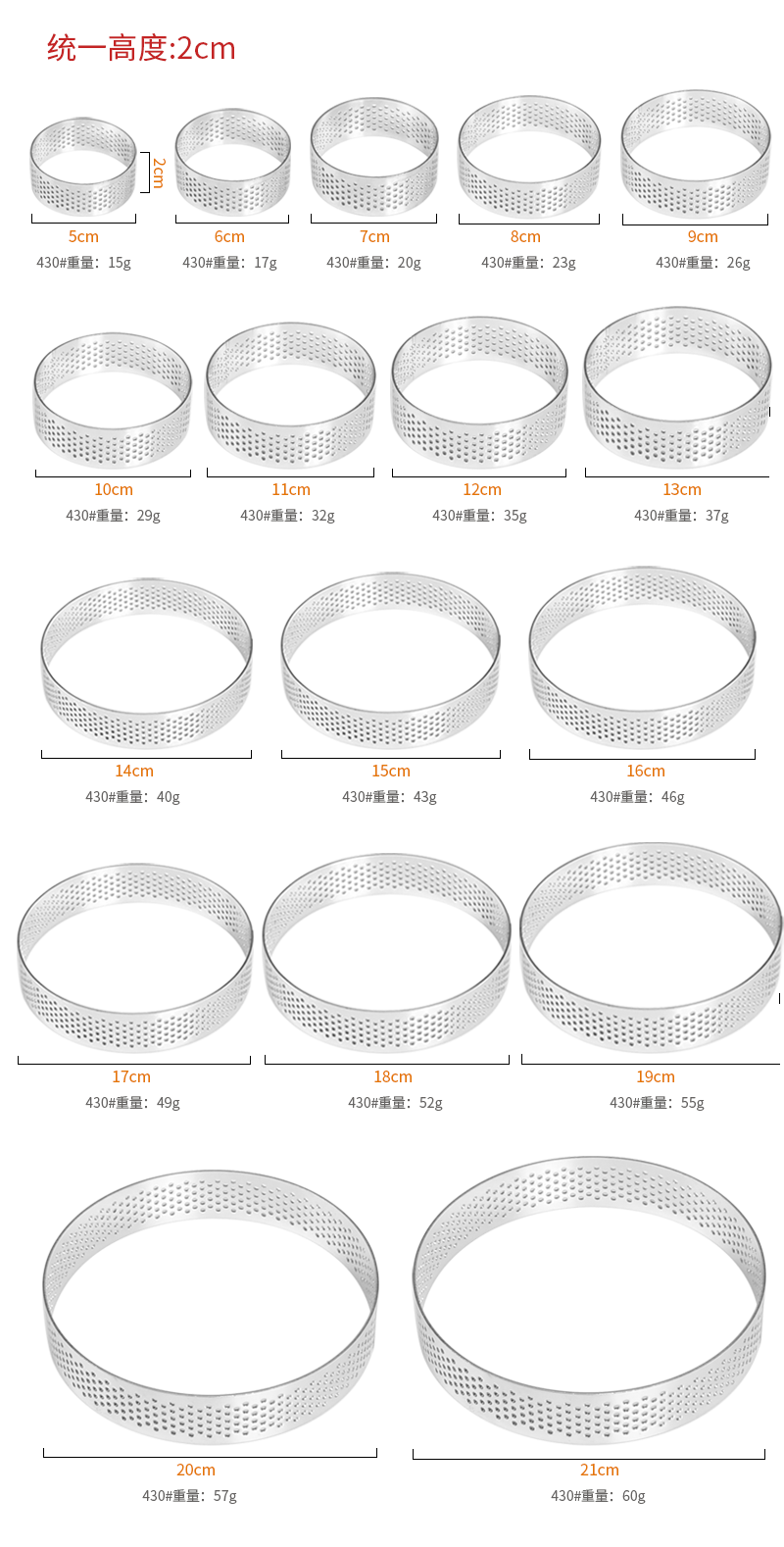 统一高度:2cm

2cm

5cm
430#重量：15g

6cm
430#重量：17g

7cm
430#重量：20g

8cm
430#重量：23g

9cm
430#重量：26g

10cm
430#重量：29g

11cm
430#重量：32g

12cm
430#重量：35g

13cm
430#重量：37g

14cm
430#重量：40g

15cm
430#重量：43g

16cm
430#重量：46g

17cm
430#重量：49g

18cm
430#重量：52g

19cm
430#重量：55g

20cm
430#重量：57g

21cm
430#重量：60g